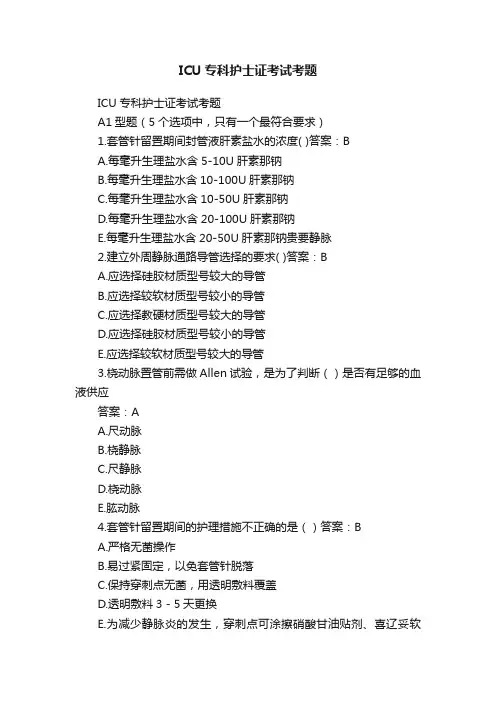 ICU 专科护士证考试考题

ICU 专科护士证考试考题

A1 型题（5 个选项中，只有一个最符合要求）

1.套管针留置期间封管液肝素盐水的浓度( )答案：B

A.每毫升生理盐水含 5-10U 肝素那钠

B.每毫升生理盐水含 10-100U 肝素那钠

C.每毫升生理盐水含 10-50U 肝素那钠

D.每毫升生理盐水含 20-100U 肝素那钠

E.每毫升生理盐水含 20-50U 肝素那钠贵要静脉

2.建立外周静脉通路导管选择的要求( )答案：B

A.应选择硅胶材质型号较大的导管

B.应选择较软材质型号较小的导管

C.应选择教硬材质型号较大的导管

D.应选择硅胶材质型号较小的导管

E.应选择较软材质型号较大的导管

3.桡动脉置管前需做 Allen 试验，是为了判断（ ）是否有足够的血液供应

答案：A

A.尺动脉

B.桡静脉

C.尺静脉

D.桡动脉

E.肱动脉

4.套管针留置期间的护理措施不正确的是（ ）答案：B

A.严格无菌操作

B.易过紧固定，以免套管针脱落

C.保持穿刺点无菌，用透明敷料覆盖

D.透明敷料 3 - 5 天更换

E.为减少静脉炎的发生，穿刺点可涂擦硝酸甘油贴剂、喜辽妥软